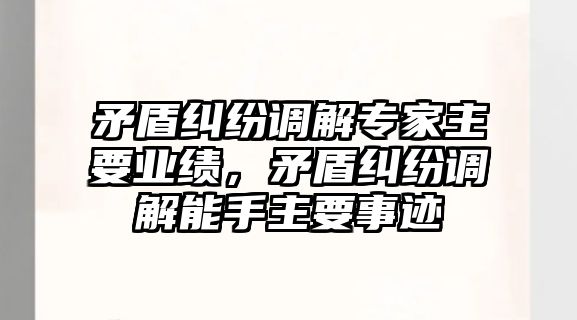 矛盾纠纷调解专家主要业绩，矛盾纠纷调解能手主要事迹